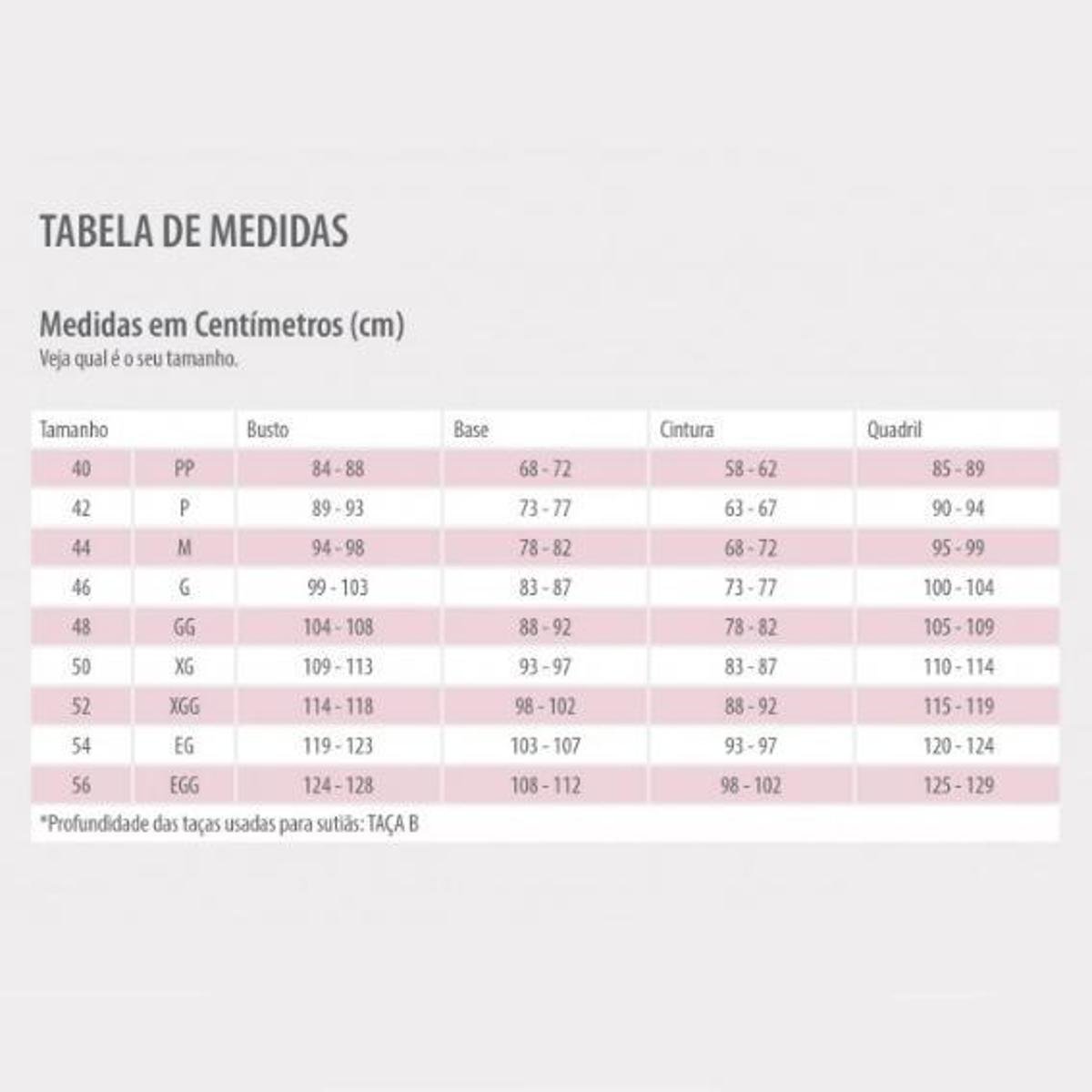 TABELA DE MEDIDAS

Medidas em Centímetros (cm)
Veja qual é o seu tamanho.

| Tamanho | | Busto | Base | Cintura | Quadril |
|---|---|---|---|---|---|
| 40 | PP | 84 - 88 | 68 - 72 | 58 - 62 | 85 - 89 |
| 42 | P | 89 - 93 | 73 - 77 | 63 - 67 | 90 - 94 |
| 44 | M | 94 - 98 | 78 - 82 | 68 - 72 | 95 - 99 |
| 46 | G | 99 - 103 | 83 - 87 | 73 - 77 | 100 - 104 |
| 48 | GG | 104 - 108 | 88 - 92 | 78 - 82 | 105 - 109 |
| 50 | XG | 109 - 113 | 93 - 97 | 83 - 87 | 110 - 114 |
| 52 | XGG | 114 - 118 | 98 - 102 | 88 - 92 | 115 - 119 |
| 54 | EG | 119 - 123 | 103 - 107 | 93 - 97 | 120 - 124 |
| 56 | EGG | 124 - 128 | 108 - 112 | 98 - 102 | 125 - 129 |

*Profundidade das taças usadas para sutiãs: TAÇA B